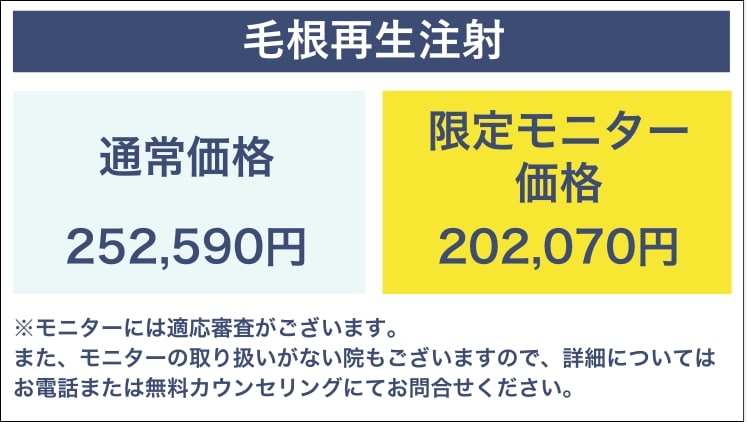 毛根再生注射

通常価格

252,590円

限定モニター価格

202,070円

※モニターには適応審査がございます。
また、モニターの取り扱いがない院もございますので、詳細についてはお電話または無料カウンセリングにてお問合せください。